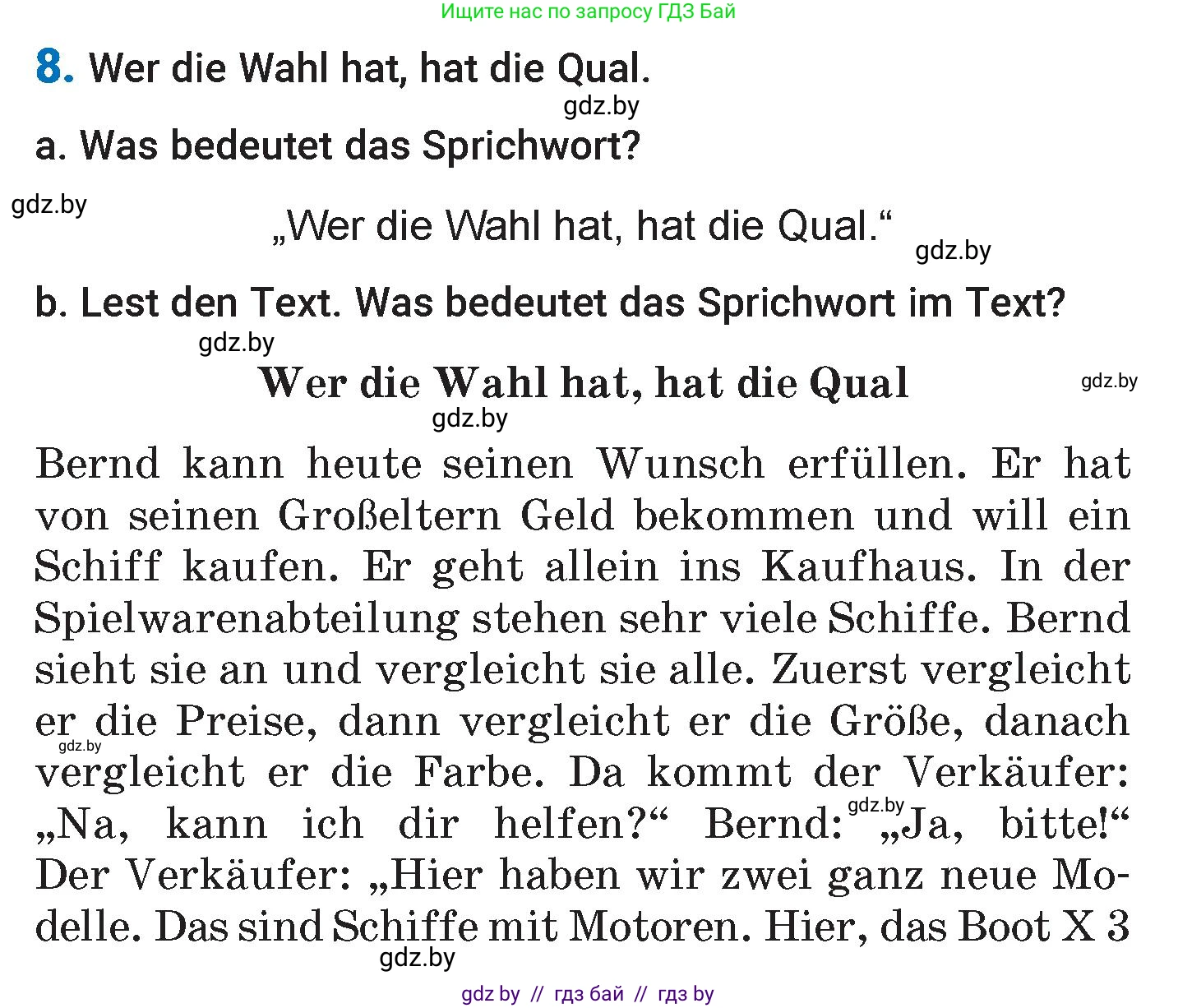 Ищите нас по запросу ГДЗ Бай

8. Wer die Wahl hat, hat die Qual.

gdz.by

a. Was bedeutet das Sprichwort?

gdz.by

„Wer die Wahl hat, hat die Qual.“

gdz.by

b. Lest den Text. Was bedeutet das Sprichwort im Text?

gdz.by

Wer die Wahl hat, hat die Qual

gdz.by

gdz.by

Bernd kann heute seinen Wunsch erfüllen. Er hat von seinen Großeltern Geld bekommen und will ein Schiff kaufen. Er geht allein ins Kaufhaus. In der Spielwarenabteilung stehen sehr viele Schiffe. Bernd sieht sie an und vergleicht sie alle. Zuerst vergleicht er die Preise, dann vergleicht er die Größe, danach vergleicht er die Farbe. Da kommt der Verkäufer: „Na, kann ich dir helfen?“ Bernd: „Ja, bitte!“ Der Verkäufer: „Hier haben wir zwei ganz neue Modelle. Das sind Schiffe mit Motoren. Hier, das Boot X 3

gdz.by

gdz.by

gdz.by

gdz by // гдз бай // гдз by